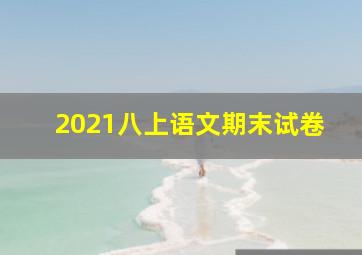 2021八上语文期末试卷